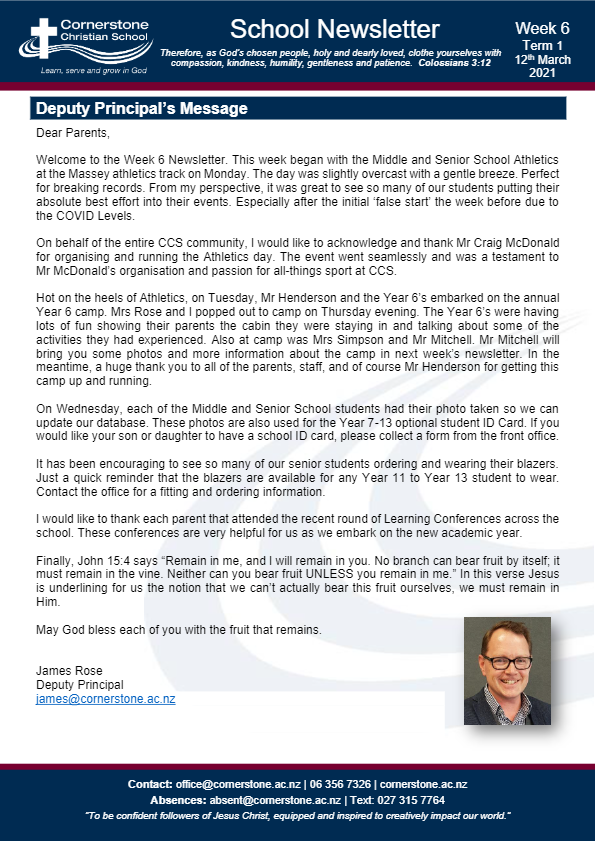 Cornerstone Christian School

Learn, serve and grow in God

School Newsletter

Therefore, as God's chosen people, holy and dearly loved, clothe yourselves with compassion, kindness, humility, gentleness and patience. Colossians 3:12

Week 6
Term 1
12th March
2021

Deputy Principal's Message

Dear Parents,

Welcome to the Week 6 Newsletter. This week began with the Middle and Senior School Athletics at the Massey athletics track on Monday. The day was slightly overcast with a gentle breeze. Perfect for breaking records. From my perspective, it was great to see so many of our students putting their absolute best effort into their events. Especially after the initial 'false start' the week before due to the COVID Levels.

On behalf of the entire CCS community, I would like to acknowledge and thank Mr Craig McDonald for organising and running the Athletics day. The event went seamlessly and was a testament to Mr McDonald's organisation and passion for all-things sport at CCS.

Hot on the heels of Athletics, on Tuesday, Mr Henderson and the Year 6's embarked on the annual Year 6 camp. Mrs Rose and I popped out to camp on Thursday evening. The Year 6's were having lots of fun showing their parents the cabin they were staying in and talking about some of the activities they had experienced. Also at camp was Mrs Simpson and Mr Mitchell. Mr Mitchell will bring you some photos and more information about the camp in next week's newsletter. In the meantime, a huge thank you to all of the parents, staff, and of course Mr Henderson for getting this camp up and running.

On Wednesday, each of the Middle and Senior School students had their photo taken so we can update our database. These photos are also used for the Year 7-13 optional student ID Card. If you would like your son or daughter to have a school ID card, please collect a form from the front office.

It has been encouraging to see so many of our senior students ordering and wearing their blazers. Just a quick reminder that the blazers are available for any Year 11 to Year 13 student to wear. Contact the office for a fitting and ordering information.

I would like to thank each parent that attended the recent round of Learning Conferences across the school. These conferences are very helpful for us as we embark on the new academic year.

Finally, John 15:4 says "Remain in me, and I will remain in you. No branch can bear fruit by itself; it must remain in the vine. Neither can you bear fruit UNLESS you remain in me." In this verse Jesus is underlining for us the notion that we can't actually bear this fruit ourselves, we must remain in Him.

May God bless each of you with the fruit that remains.

James Rose
Deputy Principal
james@cornerstone.ac.nz

Contact: office@cornerstone.ac.nz | 06 356 7326 | cornerstone.ac.nz
Absences: absent@cornerstone.ac.nz | Text: 027 315 7764
"To be confident followers of Jesus Christ, equipped and inspired to creatively impact our world."